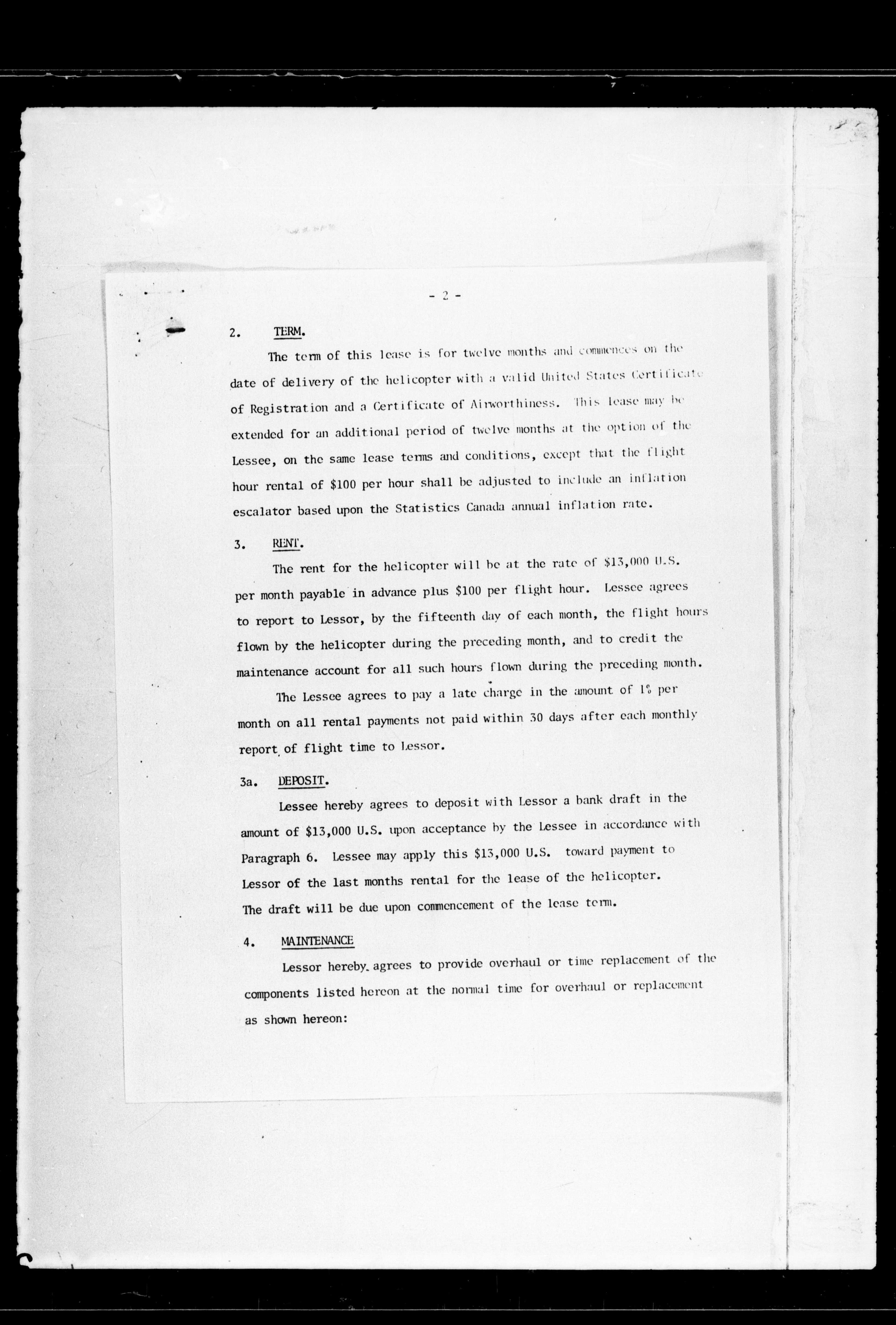 - 2 -

2. TERM.

The term of this lease is for twelve months and commences on the date of delivery of the helicopter with a valid United States Certificate of Registration and a Certificate of Airworthiness. This lease may be extended for an additional period of twelve months at the option of the Lessee, on the same lease terms and conditions, except that the flight hour rental of $100 per hour shall be adjusted to include an inflation escalator based upon the Statistics Canada annual inflation rate.

3. RENT.

The rent for the helicopter will be at the rate of $13,000 U.S. per month payable in advance plus $100 per flight hour. Lessee agrees to report to Lessor, by the fifteenth day of each month, the flight hours flown by the helicopter during the preceding month, and to credit the maintenance account for all such hours flown during the preceding month.

The Lessee agrees to pay a late charge in the amount of 1% per month on all rental payments not paid within 30 days after each monthly report of flight time to Lessor.

3a. DEPOSIT.

Lessee hereby agrees to deposit with Lessor a bank draft in the amount of $13,000 U.S. upon acceptance by the Lessee in accordance with Paragraph 6. Lessee may apply this $13,000 U.S. toward payment to Lessor of the last months rental for the lease of the helicopter. The draft will be due upon commencement of the lease term.

4. MAINTENANCE

Lessor hereby agrees to provide overhaul or time replacement of the components listed hereon at the normal time for overhaul or replacement as shown hereon: